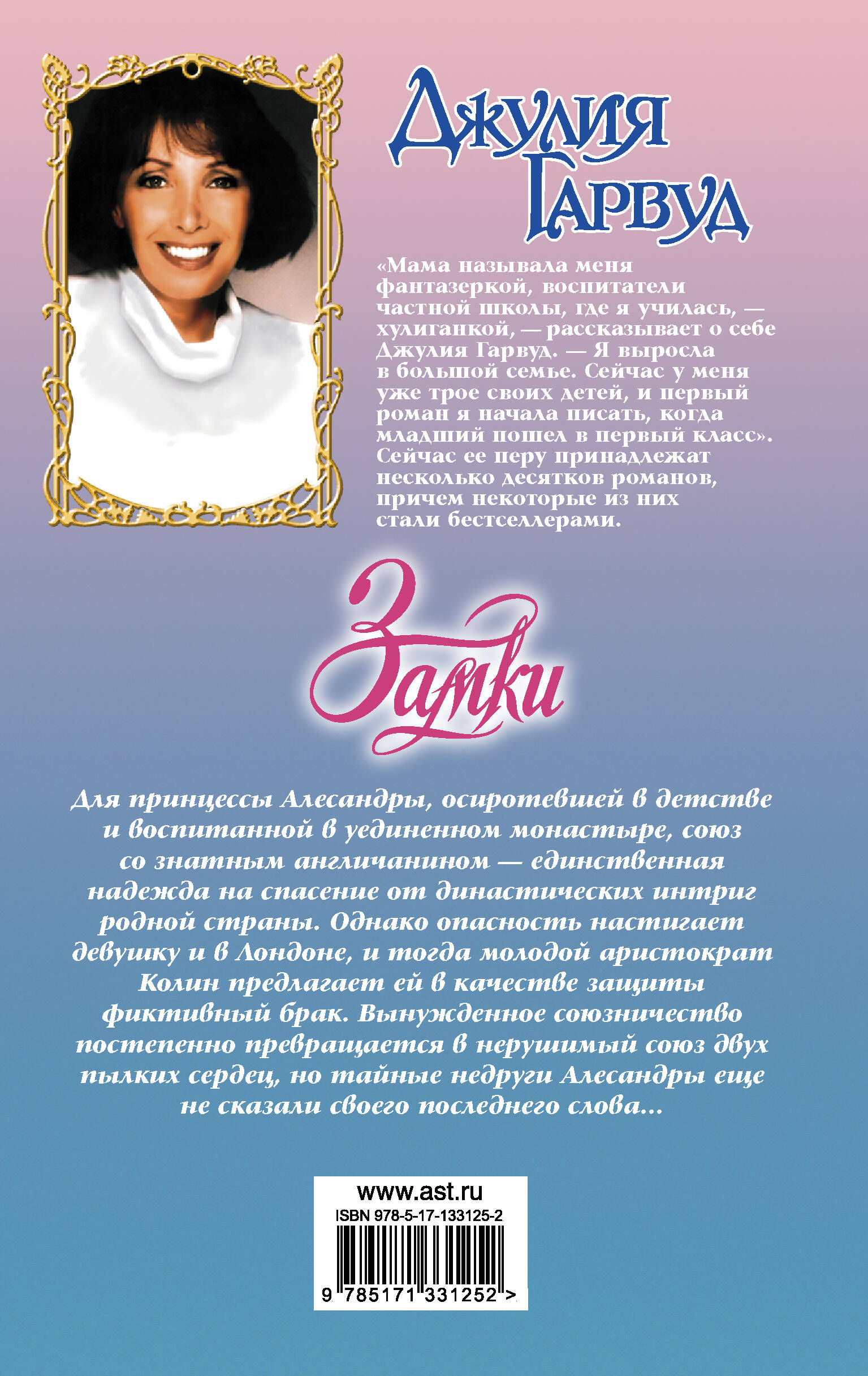 Джулия Гарвуд

«Мама называла меня фантазеркой, воспитатели частной школы, где я училась, — хулиганкой, — рассказывает о себе Джулия Гарвуд. — Я выросла в большой семье. Сейчас у меня уже трое своих детей, и первый роман я начала писать, когда младший пошел в первый класс». Сейчас ее перу принадлежат несколько десятков романов, причем некоторые из них стали бестселлерами.

Замки

Для принцессы Алесандры, осиротевшей в детстве и воспитанной в уединенном монастыре, союз со знатным англичанином — единственная надежда на спасение от династических интриг родной страны. Однако опасность настигает девушку и в Лондоне, и тогда молодой аристократ Колин предлагает ей в качестве защиты фиктивный брак. Вынужденное союзничество постепенно превращается в нерушимый союз двух пылких сердец, но тайные недруги Алесандры еще не сказали своего последнего слова...

www.ast.ru
ISBN 978-5-17-133125-2
9 785171 331252 >